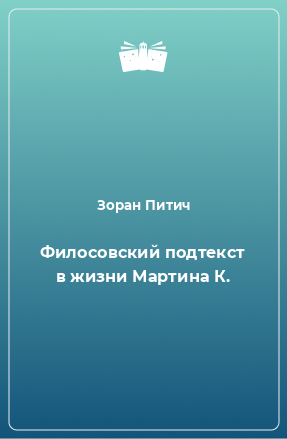 Зоран Питич

Филосовский подтекст в жизни Мартина К.